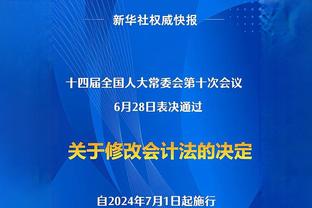 新华社权威快报

十四届全国人大常委会第十次会议
6月28日表决通过

关于修改会计法的决定

自2024年7月1日起施行